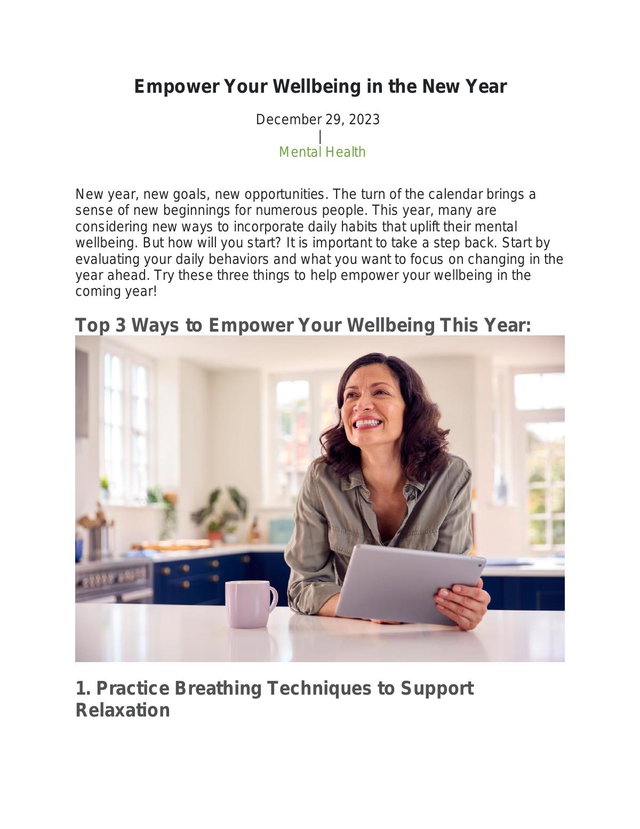 Empower Your Wellbeing in the New Year

December 29, 2023
|
Mental Health

New year, new goals, new opportunities. The turn of the calendar brings a sense of new beginnings for numerous people. This year, many are considering new ways to incorporate daily habits that uplift their mental wellbeing. But how will you start? It is important to take a step back. Start by evaluating your daily behaviors and what you want to focus on changing in the year ahead. Try these three things to help empower your wellbeing in the coming year!

Top 3 Ways to Empower Your Wellbeing This Year:

1. Practice Breathing Techniques to Support Relaxation